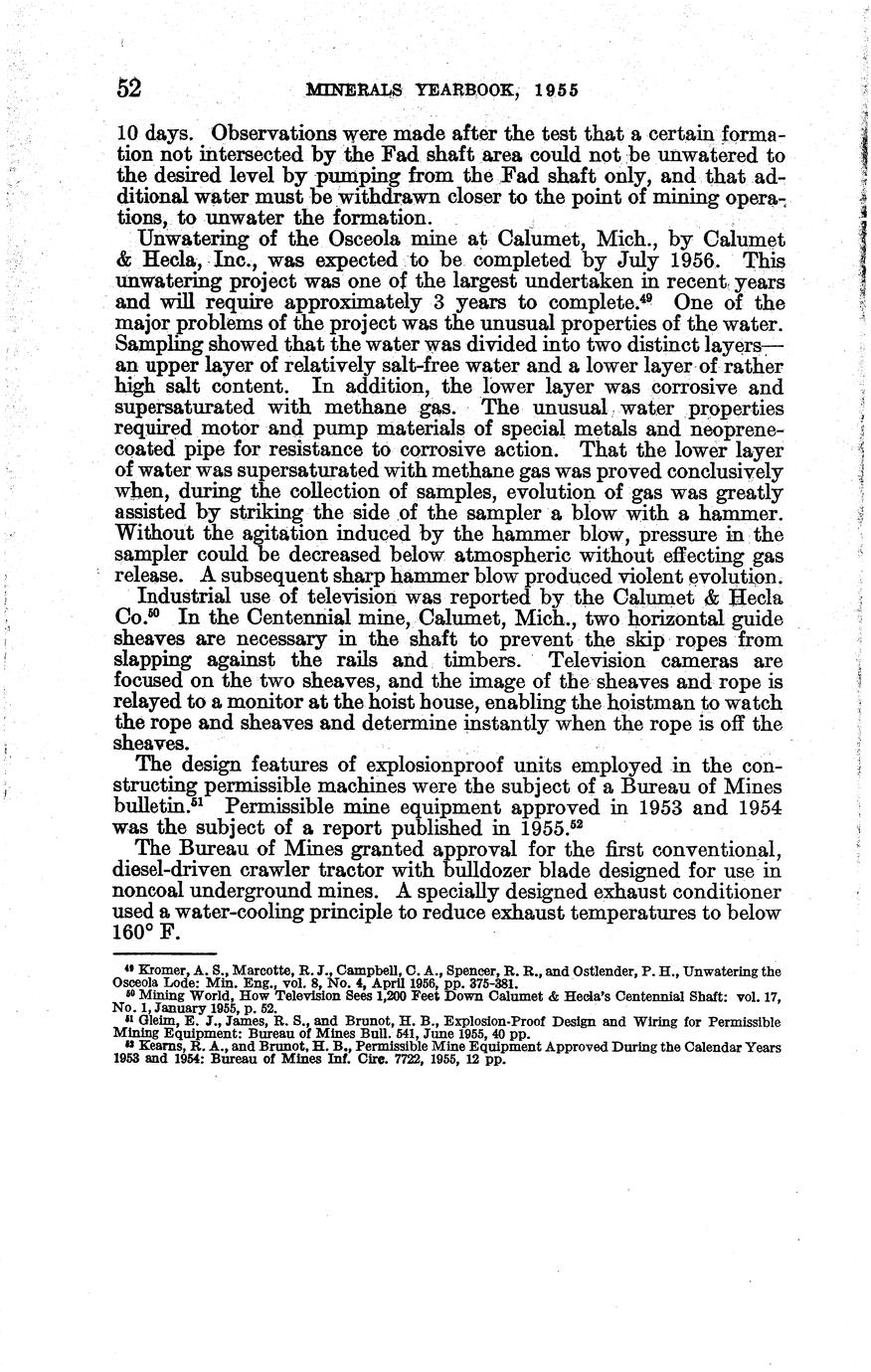 52 MINERALS YEARBOOK, 1955

10 days. Observations were made after the test that a certain formation not intersected by the Fad shaft area could not be unwatered to the desired level by pumping from the Fad shaft only, and that additional water must be withdrawn closer to the point of mining operations, to unwater the formation.

Unwatering of the Osceola mine at Calumet, Mich., by Calumet & Hecla, Inc., was expected to be completed by July 1956. This unwatering project was one of the largest undertaken in recent years and will require approximately 3 years to complete.$^{49}$ One of the major problems of the project was the unusual properties of the water. Sampling showed that the water was divided into two distinct layers—an upper layer of relatively salt-free water and a lower layer of rather high salt content. In addition, the lower layer was corrosive and supersaturated with methane gas. The unusual water properties required motor and pump materials of special metals and neoprene-coated pipe for resistance to corrosive action. That the lower layer of water was supersaturated with methane gas was proved conclusively when, during the collection of samples, evolution of gas was greatly assisted by striking the side of the sampler a blow with a hammer. Without the agitation induced by the hammer blow, pressure in the sampler could be decreased below atmospheric without effecting gas release. A subsequent sharp hammer blow produced violent evolution.

Industrial use of television was reported by the Calumet & Hecla Co.$^{50}$ In the Centennial mine, Calumet, Mich., two horizontal guide sheaves are necessary in the shaft to prevent the skip ropes from slapping against the rails and timbers. Television cameras are focused on the two sheaves, and the image of the sheaves and rope is relayed to a monitor at the hoist house, enabling the hoistman to watch the rope and sheaves and determine instantly when the rope is off the sheaves.

The design features of explosionproof units employed in the constructing permissible machines were the subject of a Bureau of Mines bulletin.$^{51}$ Permissible mine equipment approved in 1953 and 1954 was the subject of a report published in 1955.$^{52}$

The Bureau of Mines granted approval for the first conventional, diesel-driven crawler tractor with bulldozer blade designed for use in noncoal underground mines. A specially designed exhaust conditioner used a water-cooling principle to reduce exhaust temperatures to below 160° F.

$^{49}$ Kromer, A. S., Marcotte, R. J., Campbell, C. A., Spencer, R. R., and Ostlender, P. H., Unwatering the Osceola Lode: Min. Eng., vol. 8, No. 4, April 1956, pp. 375-381.
$^{50}$ Mining World, How Television Sees 1,200 Feet Down Calumet & Hecla's Centennial Shaft: vol. 17, No. 1, January 1955, p. 52.
$^{51}$ Gleim, E. J., James, R. S., and Brunot, H. B., Explosion-Proof Design and Wiring for Permissible Mining Equipment: Bureau of Mines Bull. 541, June 1955, 40 pp.
$^{52}$ Kearns, R. A., and Brunot, H. B., Permissible Mine Equipment Approved During the Calendar Years 1953 and 1954: Bureau of Mines Inf. Circ. 7722, 1955, 12 pp.